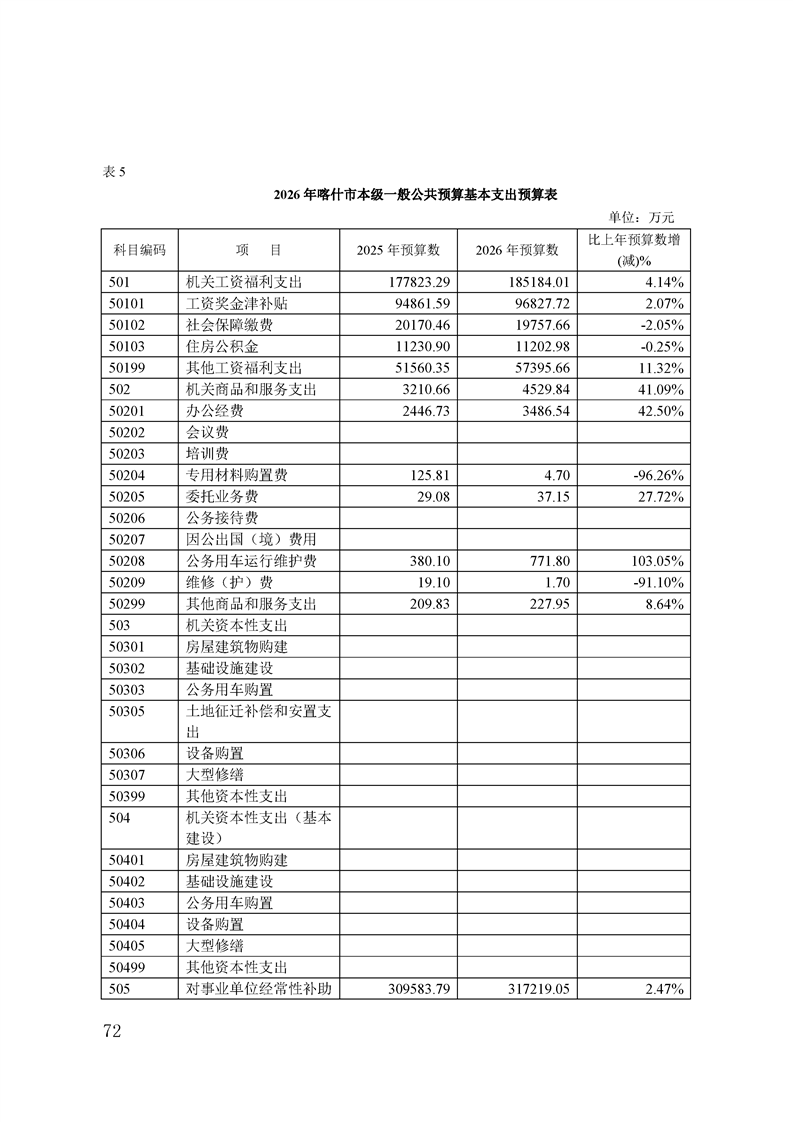 表 5

2026 年喀什市本级一般公共预算基本支出预算表

单位：万元

| 科目编码 | 项　目 | 2025 年预算数 | 2026 年预算数 | 比上年预算数增(减)% |
|---|---|---|---|---|
| 501 | 机关工资福利支出 | 177823.29 | 185184.01 | 4.14% |
| 50101 | 工资奖金津补贴 | 94861.59 | 96827.72 | 2.07% |
| 50102 | 社会保障缴费 | 20170.46 | 19757.66 | -2.05% |
| 50103 | 住房公积金 | 11230.90 | 11202.98 | -0.25% |
| 50199 | 其他工资福利支出 | 51560.35 | 57395.66 | 11.32% |
| 502 | 机关商品和服务支出 | 3210.66 | 4529.84 | 41.09% |
| 50201 | 办公经费 | 2446.73 | 3486.54 | 42.50% |
| 50202 | 会议费 | | | |
| 50203 | 培训费 | | | |
| 50204 | 专用材料购置费 | 125.81 | 4.70 | -96.26% |
| 50205 | 委托业务费 | 29.08 | 37.15 | 27.72% |
| 50206 | 公务接待费 | | | |
| 50207 | 因公出国（境）费用 | | | |
| 50208 | 公务用车运行维护费 | 380.10 | 771.80 | 103.05% |
| 50209 | 维修（护）费 | 19.10 | 1.70 | -91.10% |
| 50299 | 其他商品和服务支出 | 209.83 | 227.95 | 8.64% |
| 503 | 机关资本性支出 | | | |
| 50301 | 房屋建筑物购建 | | | |
| 50302 | 基础设施建设 | | | |
| 50303 | 公务用车购置 | | | |
| 50305 | 土地征迁补偿和安置支出 | | | |
| 50306 | 设备购置 | | | |
| 50307 | 大型修缮 | | | |
| 50399 | 其他资本性支出 | | | |
| 504 | 机关资本性支出（基本建设） | | | |
| 50401 | 房屋建筑物购建 | | | |
| 50402 | 基础设施建设 | | | |
| 50403 | 公务用车购置 | | | |
| 50404 | 设备购置 | | | |
| 50405 | 大型修缮 | | | |
| 50499 | 其他资本性支出 | | | |
| 505 | 对事业单位经常性补助 | 309583.79 | 317219.05 | 2.47% |

72